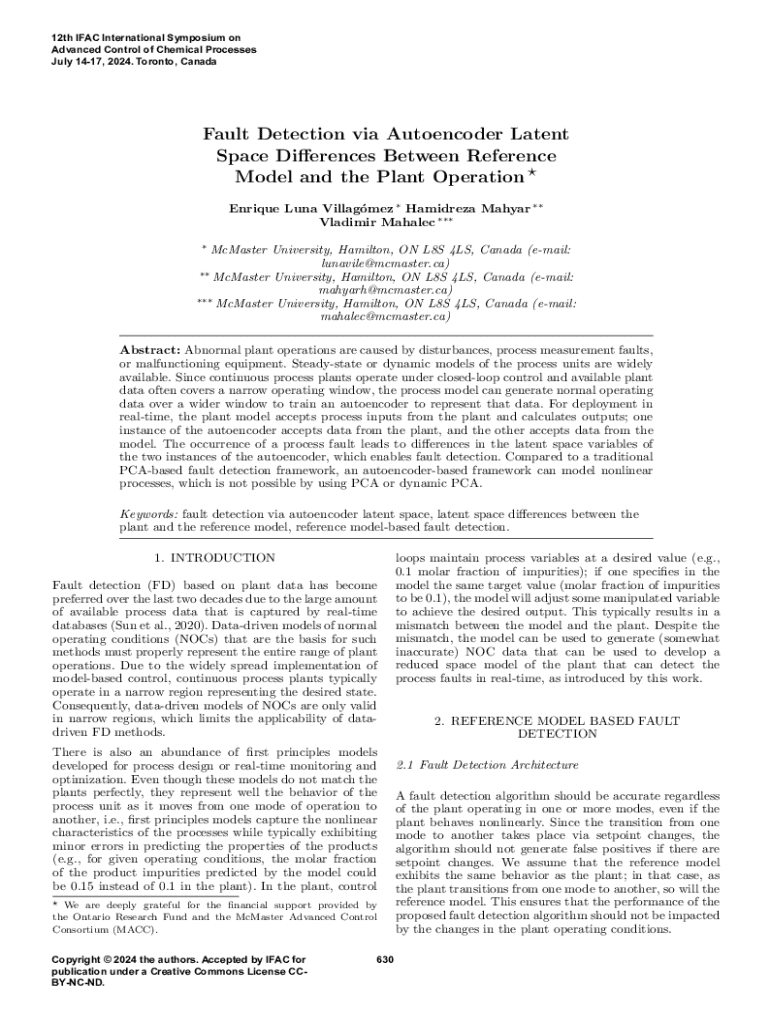 12th IFAC International Symposium on
Advanced Control of Chemical Processes
July 14-17, 2024. Toronto, Canada

Fault Detection via Autoencoder Latent Space Differences Between Reference Model and the Plant Operation $^{\star}$

Enrique Luna Villagómez $^{*}$ Hamidreza Mahyar $^{**}$ Vladimir Mahalec $^{***}$

$^{*}$ McMaster University, Hamilton, ON L8S 4LS, Canada (e-mail: lunavile@mcmaster.ca)
$^{**}$ McMaster University, Hamilton, ON L8S 4LS, Canada (e-mail: mahyarh@mcmaster.ca)
$^{***}$ McMaster University, Hamilton, ON L8S 4LS, Canada (e-mail: mahalec@mcmaster.ca)

Abstract: Abnormal plant operations are caused by disturbances, process measurement faults, or malfunctioning equipment. Steady-state or dynamic models of the process units are widely available. Since continuous process plants operate under closed-loop control and available plant data often covers a narrow operating window, the process model can generate normal operating data over a wider window to train an autoencoder to represent that data. For deployment in real-time, the plant model accepts process inputs from the plant and calculates outputs; one instance of the autoencoder accepts data from the plant, and the other accepts data from the model. The occurrence of a process fault leads to differences in the latent space variables of the two instances of the autoencoder, which enables fault detection. Compared to a traditional PCA-based fault detection framework, an autoencoder-based framework can model nonlinear processes, which is not possible by using PCA or dynamic PCA.

Keywords: fault detection via autoencoder latent space, latent space differences between the plant and the reference model, reference model-based fault detection.

1. INTRODUCTION

Fault detection (FD) based on plant data has become preferred over the last two decades due to the large amount of available process data that is captured by real-time databases (Sun et al., 2020). Data-driven models of normal operating conditions (NOCs) that are the basis for such methods must properly represent the entire range of plant operations. Due to the widely spread implementation of model-based control, continuous process plants typically operate in a narrow region representing the desired state. Consequently, data-driven models of NOCs are only valid in narrow regions, which limits the applicability of data-driven FD methods.

There is also an abundance of first principles models developed for process design or real-time monitoring and optimization. Even though these models do not match the plants perfectly, they represent well the behavior of the process unit as it moves from one mode of operation to another, i.e., first principles models capture the nonlinear characteristics of the processes while typically exhibiting minor errors in predicting the properties of the products (e.g., for given operating conditions, the molar fraction of the product impurities predicted by the model could be 0.15 instead of 0.1 in the plant). In the plant, control

$^{\star}$ We are deeply grateful for the financial support provided by the Ontario Research Fund and the McMaster Advanced Control Consortium (MACC).

loops maintain process variables at a desired value (e.g., 0.1 molar fraction of impurities); if one specifies in the model the same target value (molar fraction of impurities to be 0.1), the model will adjust some manipulated variable to achieve the desired output. This typically results in a mismatch between the model and the plant. Despite the mismatch, the model can be used to generate (somewhat inaccurate) NOC data that can be used to develop a reduced space model of the plant that can detect the process faults in real-time, as introduced by this work.

2. REFERENCE MODEL BASED FAULT DETECTION

2.1 Fault Detection Architecture

A fault detection algorithm should be accurate regardless of the plant operating in one or more modes, even if the plant behaves nonlinearly. Since the transition from one mode to another takes place via setpoint changes, the algorithm should not generate false positives if there are setpoint changes. We assume that the reference model exhibits the same behavior as the plant; in that case, as the plant transitions from one mode to another, so will the reference model. This ensures that the performance of the proposed fault detection algorithm should not be impacted by the changes in the plant operating conditions.

Copyright © 2024 the authors. Accepted by IFAC for publication under a Creative Commons License CC-BY-NC-ND.

630